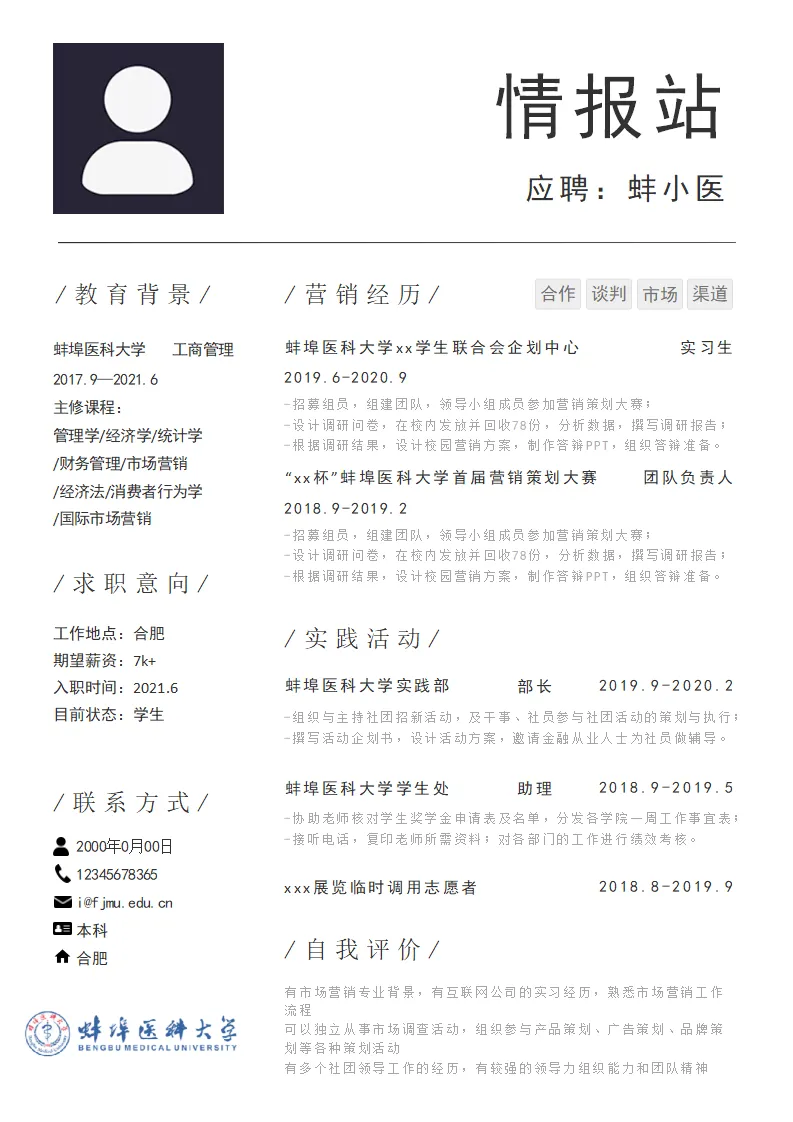 情报站

应聘：蚌小医

/教育背景/

蚌埠医科大学　工商管理
2017.9—2021.6
主修课程：
管理学/经济学/统计学
/财务管理/市场营销
/经济法/消费者行为学
/国际市场营销

/求职意向/

工作地点：合肥
期望薪资：7k+
入职时间：2021.6
目前状态：学生

/联系方式/

2000年0月00日
12345678365
i@fjmu.edu.cn
本科
合肥

蚌埠医科大学
BENGBU MEDICAL UNIVERSITY

/营销经历/

合作　谈判　市场　渠道

蚌埠医科大学xx学生联合会企划中心　实习生
2019.6-2020.9
-招募组员，组建团队，领导小组成员参加营销策划大赛；
-设计调研问卷，在校内发放并回收78份，分析数据，撰写调研报告；
-根据调研结果，设计校园营销方案，制作答辩PPT，组织答辩准备。

“xx杯”蚌埠医科大学首届营销策划大赛　团队负责人
2018.9-2019.2
-招募组员，组建团队，领导小组成员参加营销策划大赛；
-设计调研问卷，在校内发放并回收78份，分析数据，撰写调研报告；
-根据调研结果，设计校园营销方案，制作答辩PPT，组织答辩准备。

/实践活动/

蚌埠医科大学实践部　部长　2019.9-2020.2
-组织与主持社团招新活动，及干事、社员参与社团活动的策划与执行；
-撰写活动企划书，设计活动方案，邀请金融从业人士为社员做辅导。

蚌埠医科大学学生处　助理　2018.9-2019.5
-协助老师核对学生奖学金申请表及名单，分发各学院一周工作事宜表；
-接听电话，复印老师所需资料；对各部门的工作进行绩效考核。

xxx展览临时调用志愿者　2018.8-2019.9

/自我评价/

有市场营销专业背景，有互联网公司的实习经历，熟悉市场营销工作流程
可以独立从事市场调查活动，组织参与产品策划、广告策划、品牌策划等各种策划活动
有多个社团领导工作的经历，有较强的领导力组织能力和团队精神